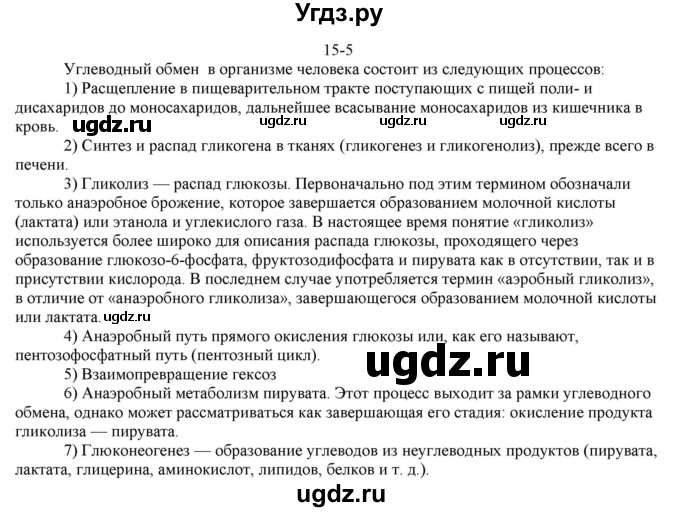 Угдз.ру

15-5

Углеводный обмен в организме человека состоит из следующих процессов:

1) Расщепление в пищеварительном тракте поступающих с пищей поли- и дисахаридов до моносахаридов, дальнейшее всасывание моносахаридов из кишечника в кровь. ugdz.ru ugdz.ru ugdz.ru ugdz.ru

2) Синтез и распад гликогена в тканях (гликогенез и гликогенолиз), прежде всего в печени.

3) Гликолиз — распад глюкозы. Первоначально под этим термином обозначали только анаэробное брожение, которое завершается образованием молочной кислоты (лактата) или этанола и углекислого газа. В настоящее время понятие «гликолиз» используется более широко для описания распада глюкозы, проходящего через образование глюкозо-6-фосфата, фруктозодифосфата и пирувата как в отсутствии, так и в присутствии кислорода. В последнем случае употребляется термин «аэробный гликолиз», в отличие от «анаэробного гликолиза», завершающегося образованием молочной кислоты или лактата. ugdz.ru

4) Анаэробный путь прямого окисления глюкозы или, как его называют, пентозофосфатный путь (пентозный цикл).

5) Взаимопревращение гексоз

ugdz.ru

6) Анаэробный метаболизм пирувата. Этот процесс выходит за рамки углеводного обмена, однако может рассматриваться как завершающая его стадия: окисление продукта гликолиза — пирувата.

7) Глюконеогенез — образование углеводов из неуглеводных продуктов (пирувата, лактата, глицерина, аминокислот, липидов, белков и т. д.).

ugdz.ru